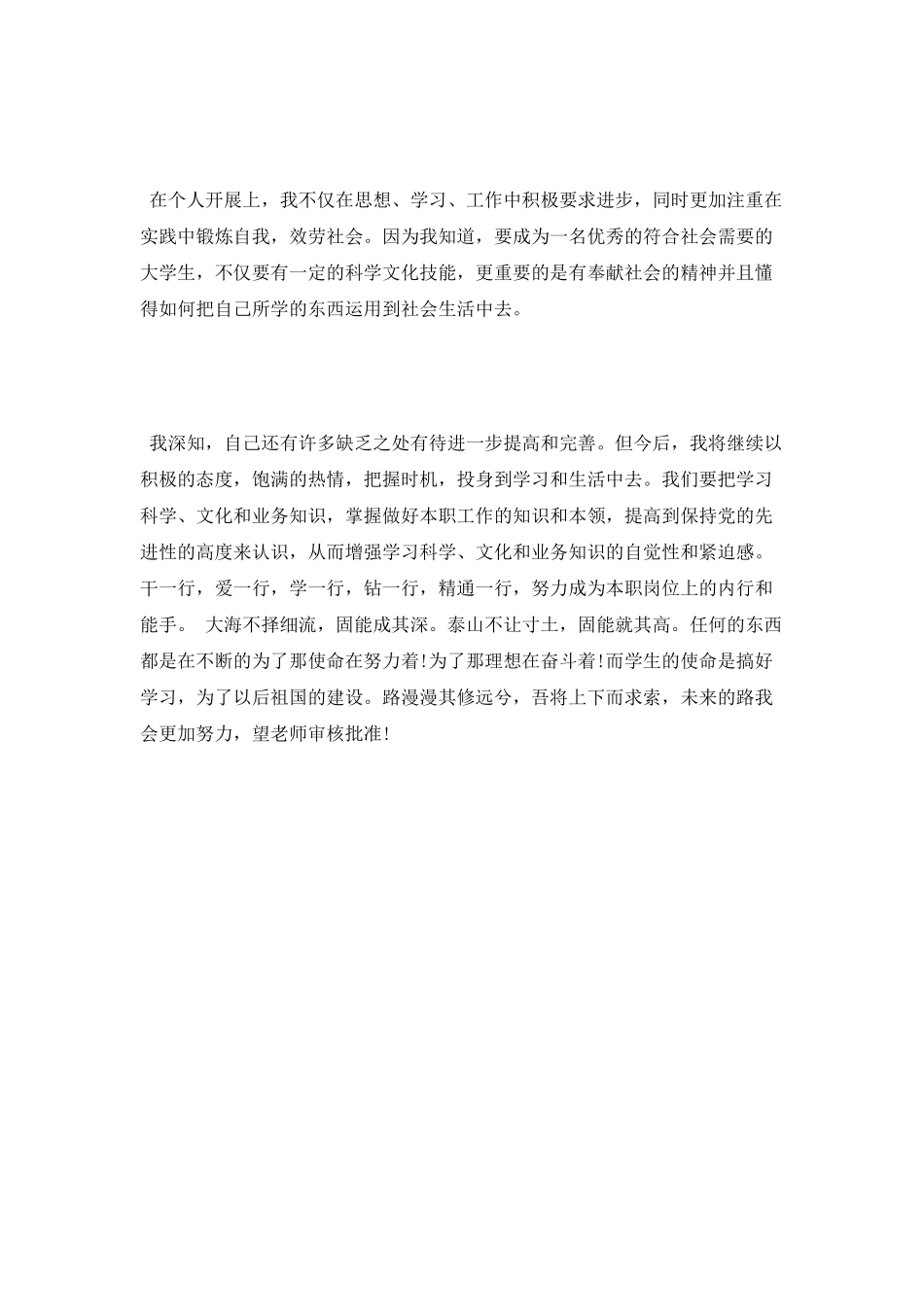 在个人开展上，我不仅在思想、学习、工作中积极要求进步，同时更加注重在实践中锻炼自我，效劳社会。因为我知道，要成为一名优秀的符合社会需要的大学生，不仅要有一定的科学文化技能，更重要的是有奉献社会的精神并且懂得如何把自己所学的东西运用到社会生活中去。

我深知，自己还有许多缺乏之处有待进一步提高和完善。但今后，我将继续以积极的态度，饱满的热情，把握时机，投身到学习和生活中去。我们要把学习科学、文化和业务知识，掌握做好本职工作的知识和本领，提高到保持党的先进性的高度来认识，从而增强学习科学、文化和业务知识的自觉性和紧迫感。干一行，爱一行，学一行，钻一行，精通一行，努力成为本职岗位上的内行和能手。 大海不择细流，固能成其深。泰山不让寸土，固能就其高。任何的东西都是在不断的为了那使命在努力着！为了那理想在奋斗着！而学生的使命是搞好学习，为了以后祖国的建设。路漫漫其修远兮，吾将上下而求索，未来的路我会更加努力，望老师审核批准！